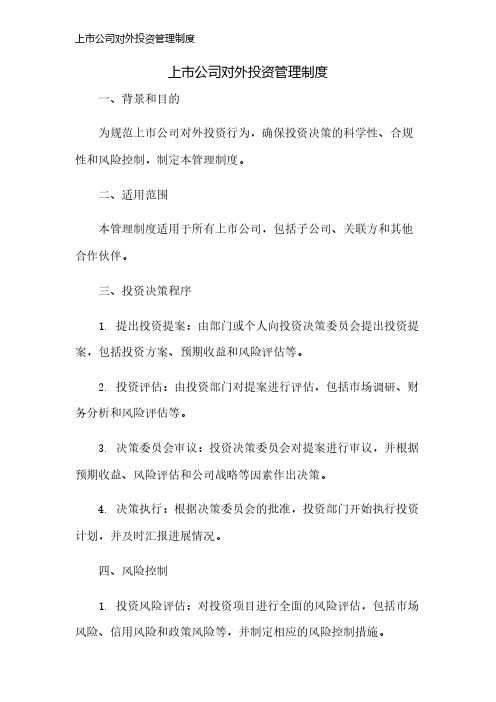 上市公司对外投资管理制度

上市公司对外投资管理制度

一、背景和目的

为规范上市公司对外投资行为，确保投资决策的科学性、合规性和风险控制，制定本管理制度。

二、适用范围

本管理制度适用于所有上市公司，包括子公司、关联方和其他合作伙伴。

三、投资决策程序

1. 提出投资提案：由部门或个人向投资决策委员会提出投资提案，包括投资方案、预期收益和风险评估等。

2. 投资评估：由投资部门对提案进行评估，包括市场调研、财务分析和风险评估等。

3. 决策委员会审议：投资决策委员会对提案进行审议，并根据预期收益、风险评估和公司战略等因素作出决策。

4. 决策执行：根据决策委员会的批准，投资部门开始执行投资计划，并及时汇报进展情况。

四、风险控制

1. 投资风险评估：对投资项目进行全面的风险评估，包括市场风险、信用风险和政策风险等，并制定相应的风险控制措施。